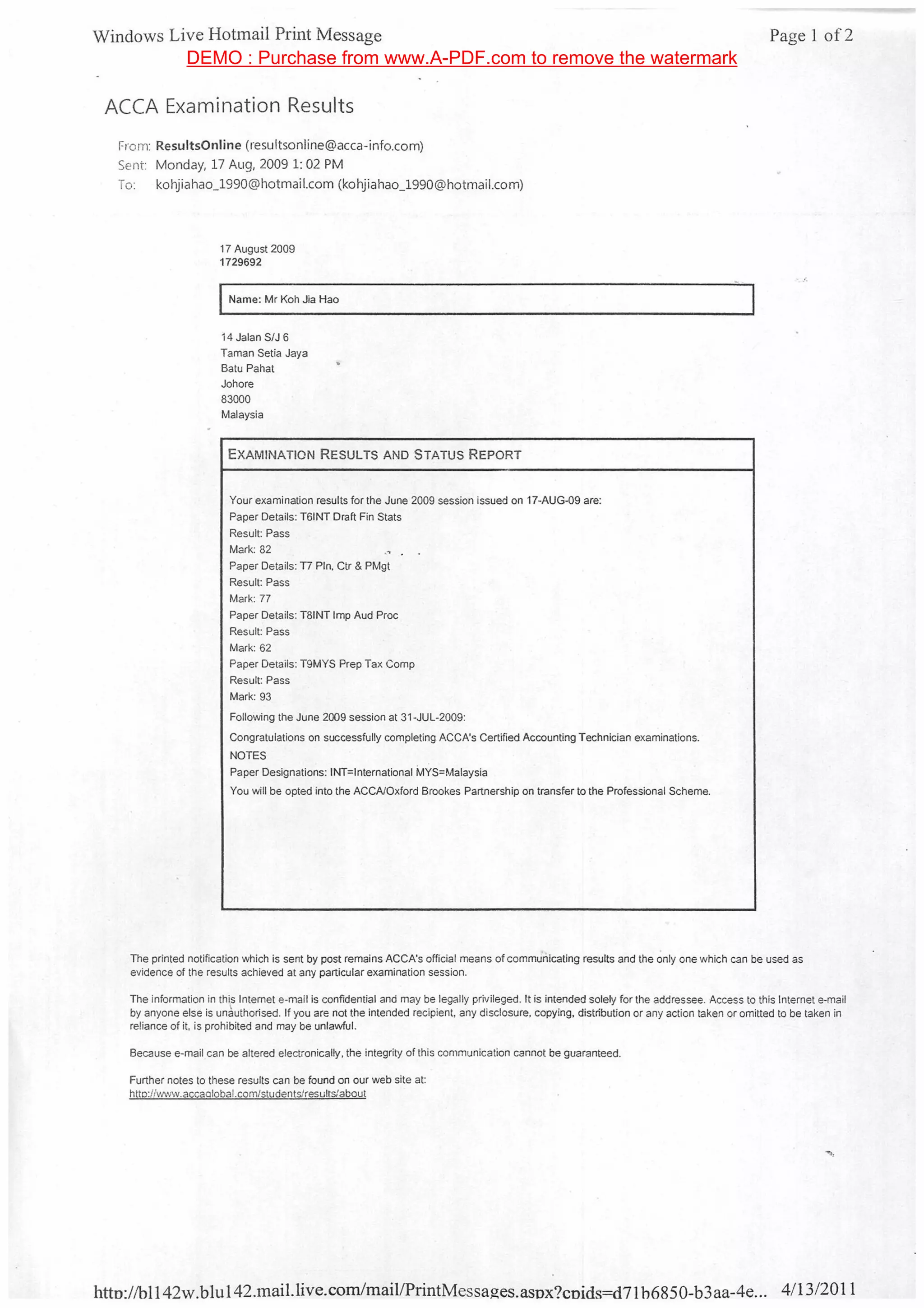 Windows Live Hotmail Print Message

Page 1 of 2

DEMO : Purchase from www.A-PDF.com to remove the watermark

ACCA Examination Results

From: ResultsOnline (resultsonline@acca-info.com)
Sent: Monday, 17 Aug, 2009 1:02 PM
To: kohjiahao_1990@hotmail.com (kohjiahao_1990@hotmail.com)

17 August 2009
1729692

Name: Mr Koh Jia Hao

14 Jalan S/J 6
Taman Setia Jaya
Batu Pahat
Johore
83000
Malaysia

EXAMINATION RESULTS AND STATUS REPORT

Your examination results for the June 2009 session issued on 17-AUG-09 are:
Paper Details: T6INT Draft Fin Stats
Result: Pass
Mark: 82
Paper Details: T7 Pln, Ctr & PMgt
Result: Pass
Mark: 77
Paper Details: T8INT Imp Aud Proc
Result: Pass
Mark: 62
Paper Details: T9MYS Prep Tax Comp
Result: Pass
Mark: 93
Following the June 2009 session at 31-JUL-2009:
Congratulations on successfully completing ACCA's Certified Accounting Technician examinations.
NOTES
Paper Designations: INT=International MYS=Malaysia
You will be opted into the ACCA/Oxford Brookes Partnership on transfer to the Professional Scheme.

The printed notification which is sent by post remains ACCA's official means of communicating results and the only one which can be used as evidence of the results achieved at any particular examination session.

The information in this Internet e-mail is confidential and may be legally privileged. It is intended solely for the addressee. Access to this Internet e-mail by anyone else is unauthorised. If you are not the intended recipient, any disclosure, copying, distribution or any action taken or omitted to be taken in reliance of it, is prohibited and may be unlawful.

Because e-mail can be altered electronically, the integrity of this communication cannot be guaranteed.

Further notes to these results can be found on our web site at:
http://www.accaglobal.com/students/results/about

http://bl142w.blu142.mail.live.com/mail/PrintMessages.aspx?cpids=d71b6850-b3aa-4e... 4/13/2011